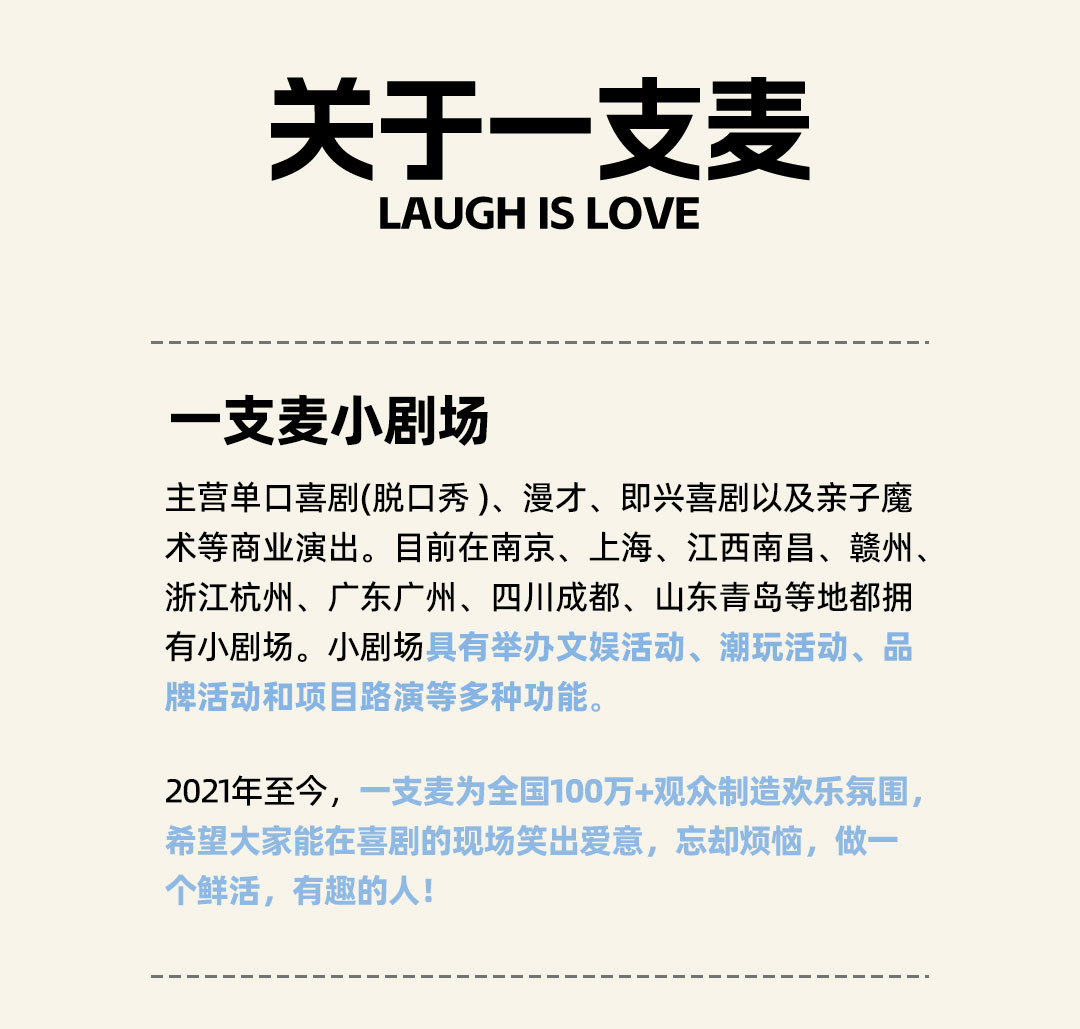 关于一支麦
LAUGH IS LOVE

一支麦小剧场

主营单口喜剧(脱口秀)、漫才、即兴喜剧以及亲子魔术等商业演出。目前在南京、上海、江西南昌、赣州、浙江杭州、广东广州、四川成都、山东青岛等地都拥有小剧场。小剧场具有举办文娱活动、潮玩活动、品牌活动和项目路演等多种功能。

2021年至今，一支麦为全国100万+观众制造欢乐氛围，希望大家能在喜剧的现场笑出爱意，忘却烦恼，做一个鲜活，有趣的人！